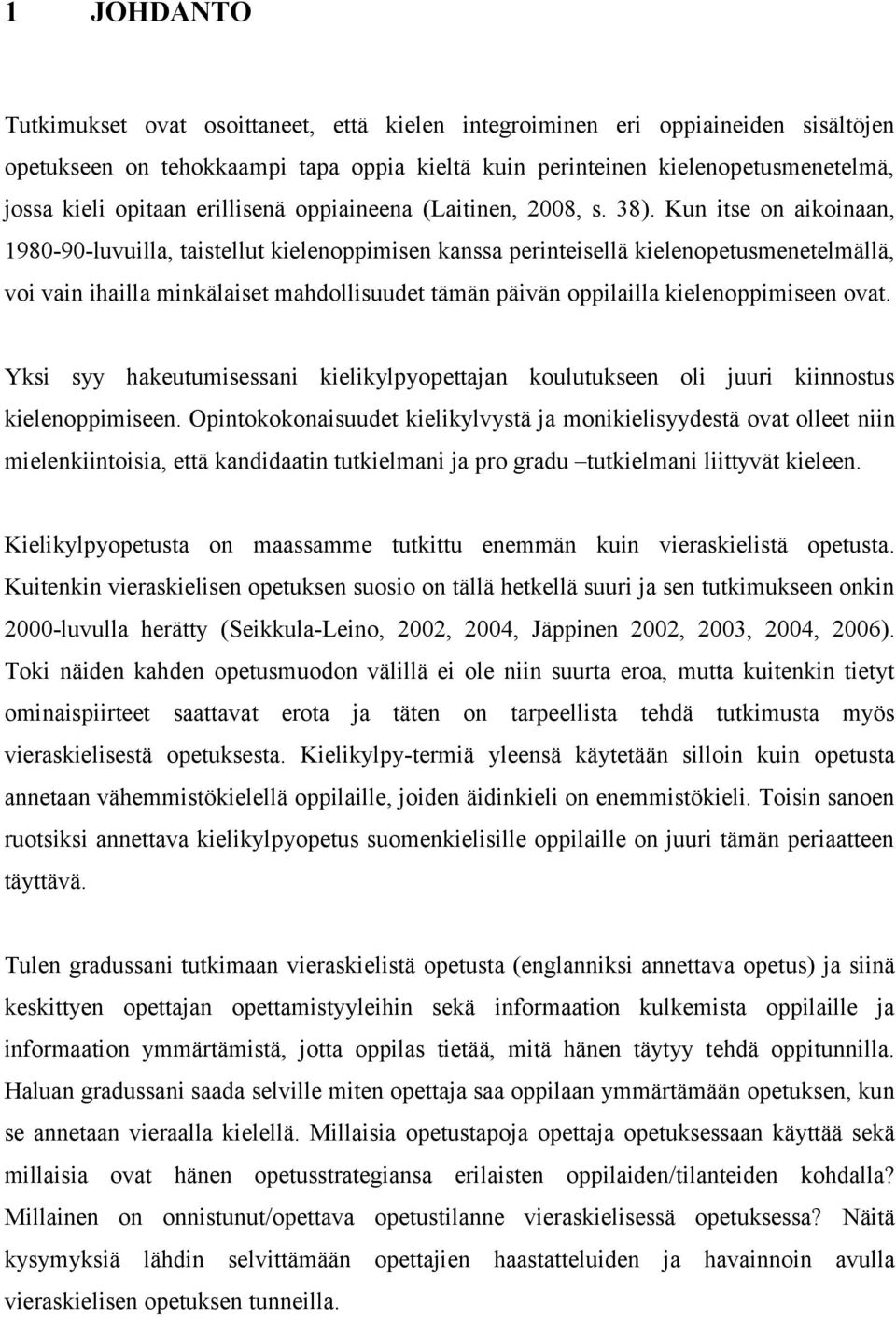 1 JOHDANTO

Tutkimukset ovat osoittaneet, että kielen integroiminen eri oppiaineiden sisältöjen opetukseen on tehokkaampi tapa oppia kieltä kuin perinteinen kielenopetusmenetelmä, jossa kieli opitaan erillisenä oppiaineena (Laitinen, 2008, s. 38). Kun itse on aikoinaan, 1980-90-luvuilla, taistellut kielenoppimisen kanssa perinteisellä kielenopetusmenetelmällä, voi vain ihailla minkälaiset mahdollisuudet tämän päivän oppilailla kielenoppimiseen ovat.

Yksi syy hakeutumisessani kielikylpyopettajan koulutukseen oli juuri kiinnostus kielenoppimiseen. Opintokokonaisuudet kielikylvystä ja monikielisyydestä ovat olleet niin mielenkiintoisia, että kandidaatin tutkielmani ja pro gradu –tutkielmani liittyvät kieleen.

Kielikylpyopetusta on maassamme tutkittu enemmän kuin vieraskielistä opetusta. Kuitenkin vieraskielisen opetuksen suosio on tällä hetkellä suuri ja sen tutkimukseen onkin 2000-luvulla herätty (Seikkula-Leino, 2002, 2004, Jäppinen 2002, 2003, 2004, 2006). Toki näiden kahden opetusmuodon välillä ei ole niin suurta eroa, mutta kuitenkin tietyt ominaispiirteet saattavat erota ja täten on tarpeellista tehdä tutkimusta myös vieraskielisestä opetuksesta. Kielikylpy-termiä yleensä käytetään silloin kuin opetusta annetaan vähemmistökielellä oppilaille, joiden äidinkieli on enemmistökieli. Toisin sanoen ruotsiksi annettava kielikylpyopetus suomenkielisille oppilaille on juuri tämän periaatteen täyttävä.

Tulen gradussani tutkimaan vieraskielistä opetusta (englanniksi annettava opetus) ja siinä keskittyen opettajan opettamistyyleihin sekä informaation kulkemista oppilaille ja informaation ymmärtämistä, jotta oppilas tietää, mitä hänen täytyy tehdä oppitunnilla. Haluan gradussani saada selville miten opettaja saa oppilaan ymmärtämään opetuksen, kun se annetaan vieraalla kielellä. Millaisia opetustapoja opettaja opetuksessaan käyttää sekä millaisia ovat hänen opetusstrategiansa erilaisten oppilaiden/tilanteiden kohdalla? Millainen on onnistunut/opettava opetustilanne vieraskielisessä opetuksessa? Näitä kysymyksiä lähdin selvittämään opettajien haastatteluiden ja havainnoin avulla vieraskielisen opetuksen tunneilla.